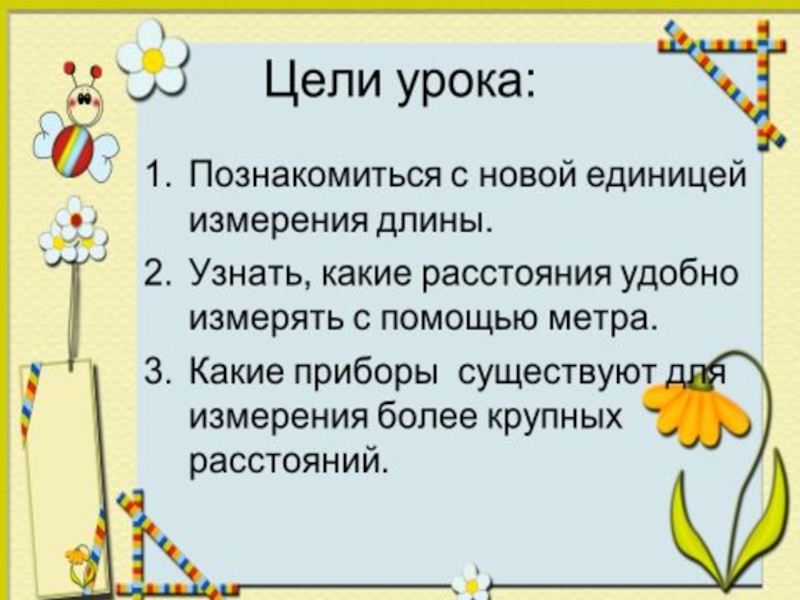 Цели урока:

1. Познакомиться с новой единицей измерения длины.
2. Узнать, какие расстояния удобно измерять с помощью метра.
3. Какие приборы существуют для измерения более крупных расстояний.